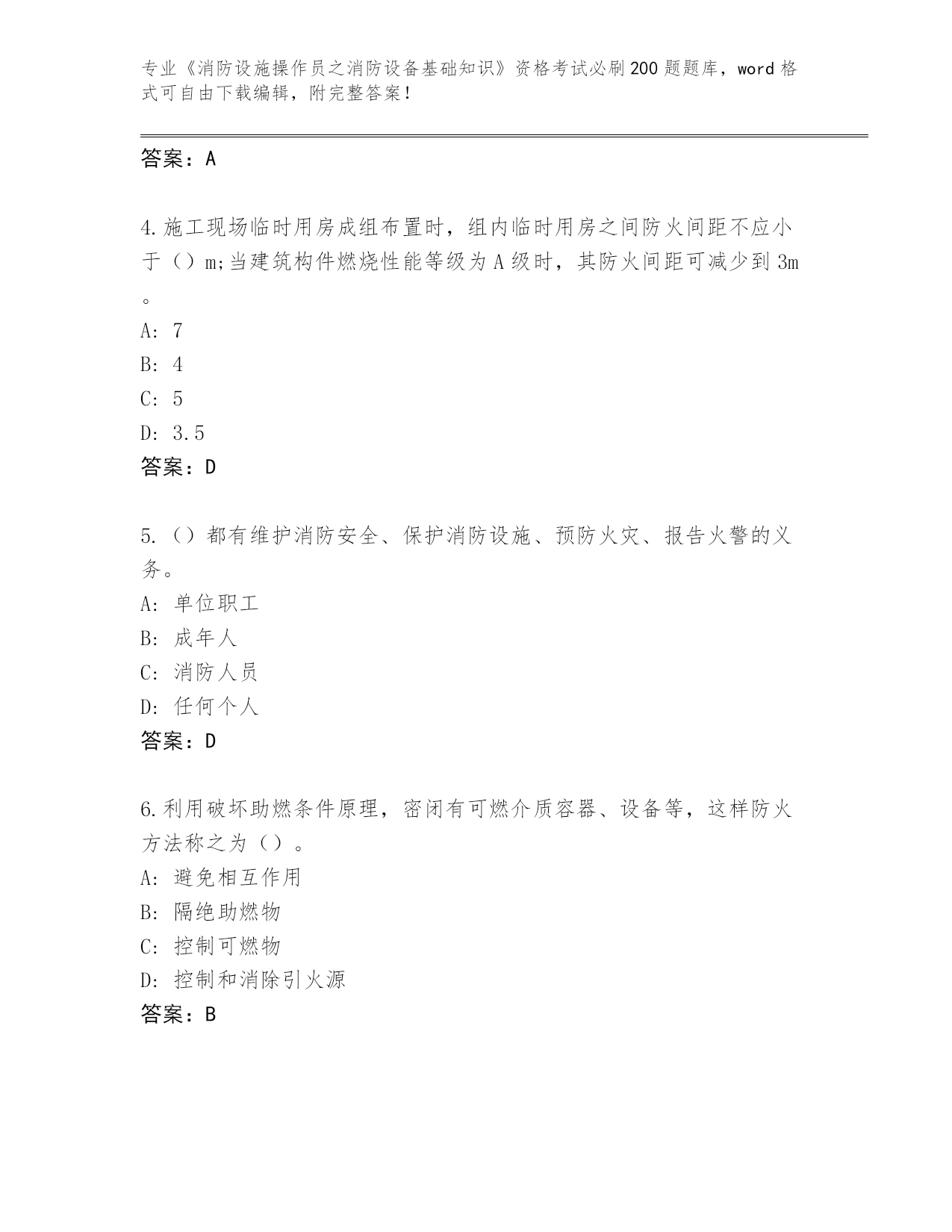 专业《消防设施操作员之消防设备基础知识》资格考试必刷200题题库，word格式可自由下载编辑，附完整答案！

答案：A

4.施工现场临时用房成组布置时，组内临时用房之间防火间距不应小于（）m;当建筑构件燃烧性能等级为A级时，其防火间距可减少到3m。

A: 7

B: 4

C: 5

D: 3.5

答案：D

5.（）都有维护消防安全、保护消防设施、预防火灾、报告火警的义务。

A: 单位职工

B: 成年人

C: 消防人员

D: 任何个人

答案：D

6.利用破坏助燃条件原理，密闭有可燃介质容器、设备等，这样防火方法称之为（）。

A: 避免相互作用

B: 隔绝助燃物

C: 控制可燃物

D: 控制和消除引火源

答案：B